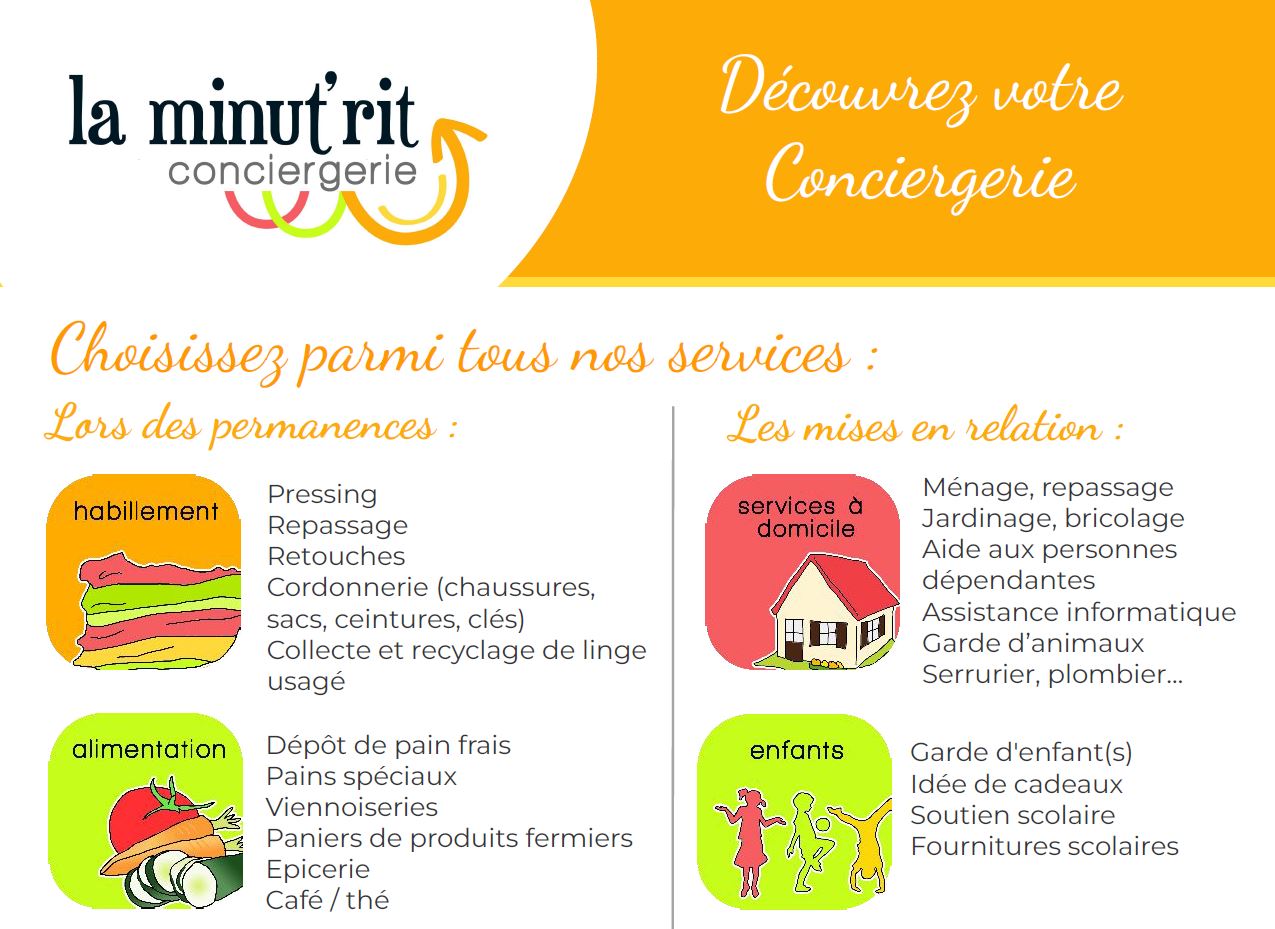 la minut'rit
conciergerie

Découvrez votre Conciergerie

Choisissez parmi tous nos services :

Lors des permanences :

habillement

Pressing
Repassage
Retouches
Cordonnerie (chaussures, sacs, ceintures, clés)
Collecte et recyclage de linge usagé

alimentation

Dépôt de pain frais
Pains spéciaux
Viennoiseries
Paniers de produits fermiers
Epicerie
Café / thé

Les mises en relation :

services à domicile

Ménage, repassage
Jardinage, bricolage
Aide aux personnes dépendantes
Assistance informatique
Garde d'animaux
Serrurier, plombier...

enfants

Garde d'enfant(s)
Idée de cadeaux
Soutien scolaire
Fournitures scolaires